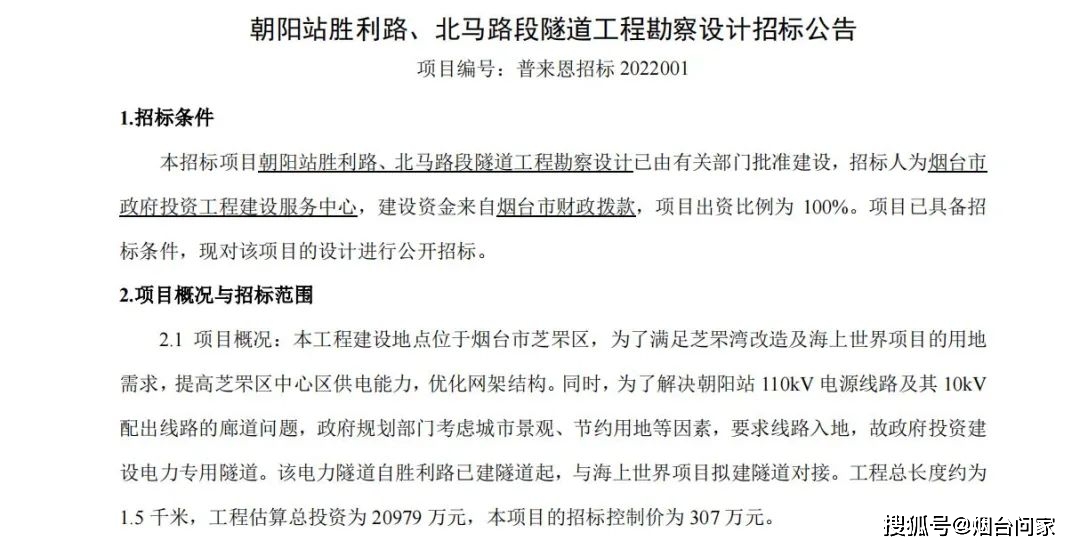 朝阳站胜利路、北马路段隧道工程勘察设计招标公告

项目编号：普来恩招标2022001

1.招标条件

本招标项目朝阳站胜利路、北马路段隧道工程勘察设计已由有关部门批准建设，招标人为烟台市政府投资工程建设服务中心，建设资金来自烟台市财政拨款，项目出资比例为100%。项目已具备招标条件，现对该项目的设计进行公开招标。

2.项目概况与招标范围

2.1 项目概况：本工程建设地点位于烟台市芝罘区，为了满足芝罘湾改造及海上世界项目的用地需求，提高芝罘区中心区供电能力，优化网架结构。同时，为了解决朝阳站110kV电源线路及其10kV配出线路的廊道问题，政府规划部门考虑城市景观、节约用地等因素，要求线路入地，故政府投资建设电力专用隧道。该电力隧道自胜利路已建隧道起，与海上世界项目拟建隧道对接。工程总长度约为1.5千米，工程估算总投资为20979万元，本项目的招标控制价为307万元。

搜狐号@烟台问家